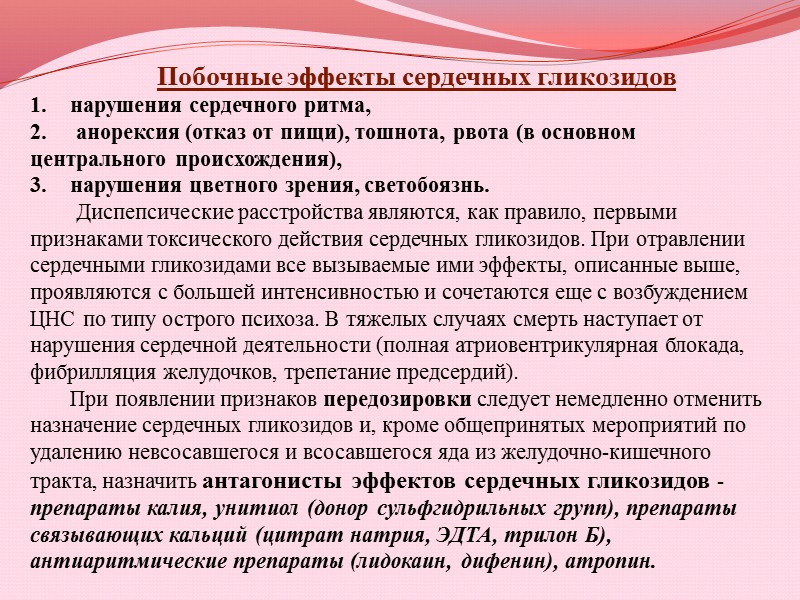 Побочные эффекты сердечных гликозидов

1. нарушения сердечного ритма,
2. анорексия (отказ от пищи), тошнота, рвота (в основном центрального происхождения),
3. нарушения цветного зрения, светобоязнь.

Диспепсические расстройства являются, как правило, первыми признаками токсического действия сердечных гликозидов. При отравлении сердечными гликозидами все вызываемые ими эффекты, описанные выше, проявляются с большей интенсивностью и сочетаются еще с возбуждением ЦНС по типу острого психоза. В тяжелых случаях смерть наступает от нарушения сердечной деятельности (полная атриовентрикулярная блокада, фибрилляция желудочков, трепетание предсердий).

При появлении признаков передозировки следует немедленно отменить назначение сердечных гликозидов и, кроме общепринятых мероприятий по удалению невсосавшегося и всосавшегося яда из желудочно-кишечного тракта, назначить антагонисты эффектов сердечных гликозидов - препараты калия, унитиол (донор сульфгидрильных групп), препараты связывающих кальций (цитрат натрия, ЭДТА, трилон Б), антиаритмические препараты (лидокаин, дифенин), атропин.